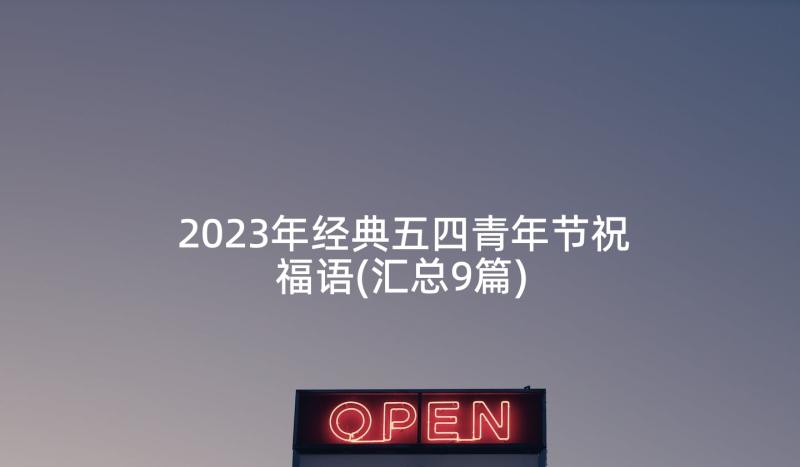 2023年经典五四青年节祝福语(汇总9篇)

OPEN